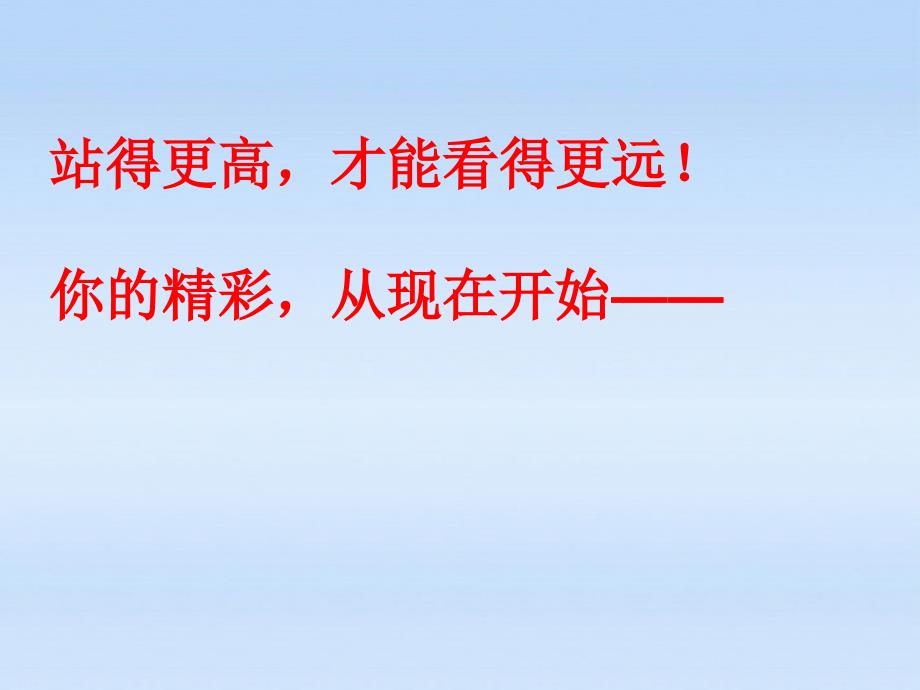 站得更高，才能看得更远！

你的精彩，从现在开始——